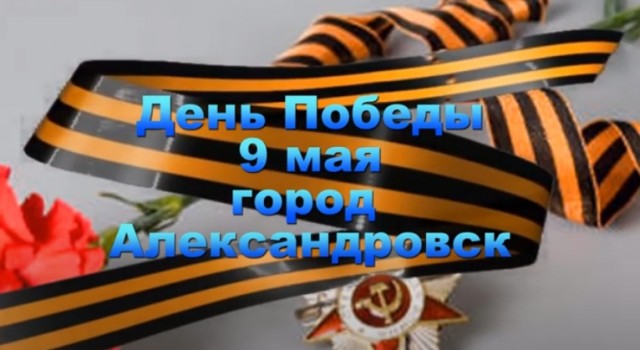 День Победы
9 мая
город
Александровск